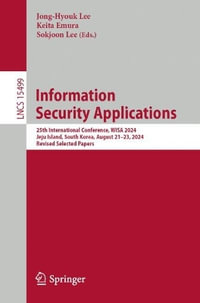 Jong-Hyouk Lee
Keita Emura
Sokjoon Lee (Eds.)

LNCS 15499

Information Security Applications

25th International Conference, WISA 2024
Jeju Island, South Korea, August 21–23, 2024
Revised Selected Papers

Springer